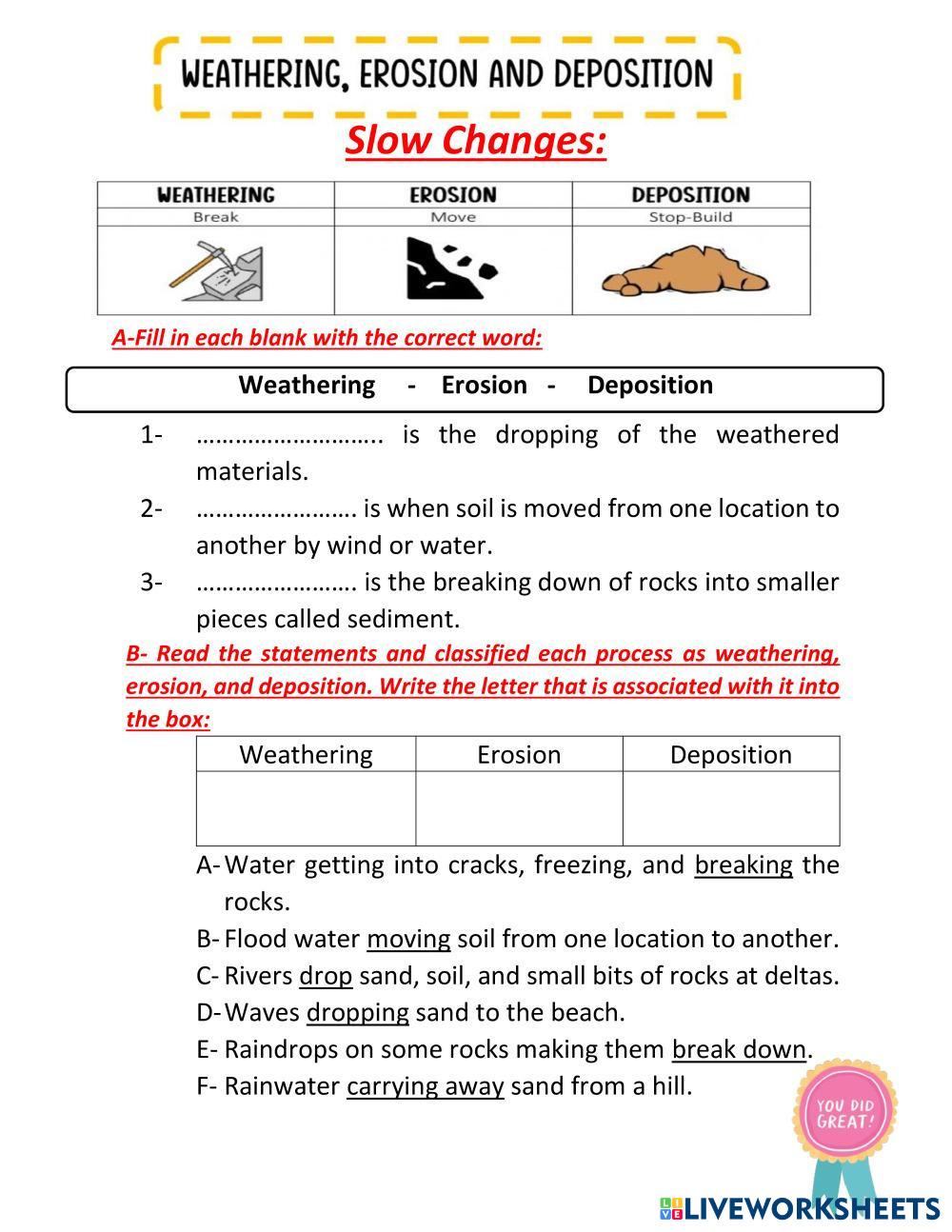 WEATHERING, EROSION AND DEPOSITION

Slow Changes:

| WEATHERING | EROSION | DEPOSITION |
|---|---|---|
| Break | Move | Stop-Build |
| | | |

A-Fill in each blank with the correct word:

Weathering - Erosion - Deposition

1- ……………………….. is the dropping of the weathered materials.

2- ……………………. is when soil is moved from one location to another by wind or water.

3- ……………………. is the breaking down of rocks into smaller pieces called sediment.

B- Read the statements and classified each process as weathering, erosion, and deposition. Write the letter that is associated with it into the box:

| Weathering | Erosion | Deposition |
|---|---|---|
| | | |

A- Water getting into cracks, freezing, and breaking the rocks.

B- Flood water moving soil from one location to another.

C- Rivers drop sand, soil, and small bits of rocks at deltas.

D- Waves dropping sand to the beach.

E- Raindrops on some rocks making them break down.

F- Rainwater carrying away sand from a hill.

YOU DID GREAT!

LIVEWORKSHEETS